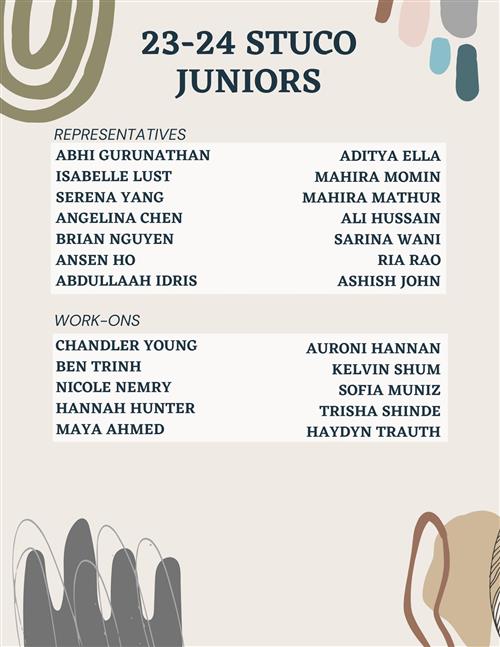 23-24 STUCO JUNIORS

REPRESENTATIVES

ABHI GURUNATHAN
ISABELLE LUST
SERENA YANG
ANGELINA CHEN
BRIAN NGUYEN
ANSEN HO
ABDULLAAH IDRIS

ADITYA ELLA
MAHIRA MOMIN
MAHIRA MATHUR
ALI HUSSAIN
SARINA WANI
RIA RAO
ASHISH JOHN

WORK-ONS

CHANDLER YOUNG
BEN TRINH
NICOLE NEMRY
HANNAH HUNTER
MAYA AHMED

AURONI HANNAN
KELVIN SHUM
SOFIA MUNIZ
TRISHA SHINDE
HAYDYN TRAUTH